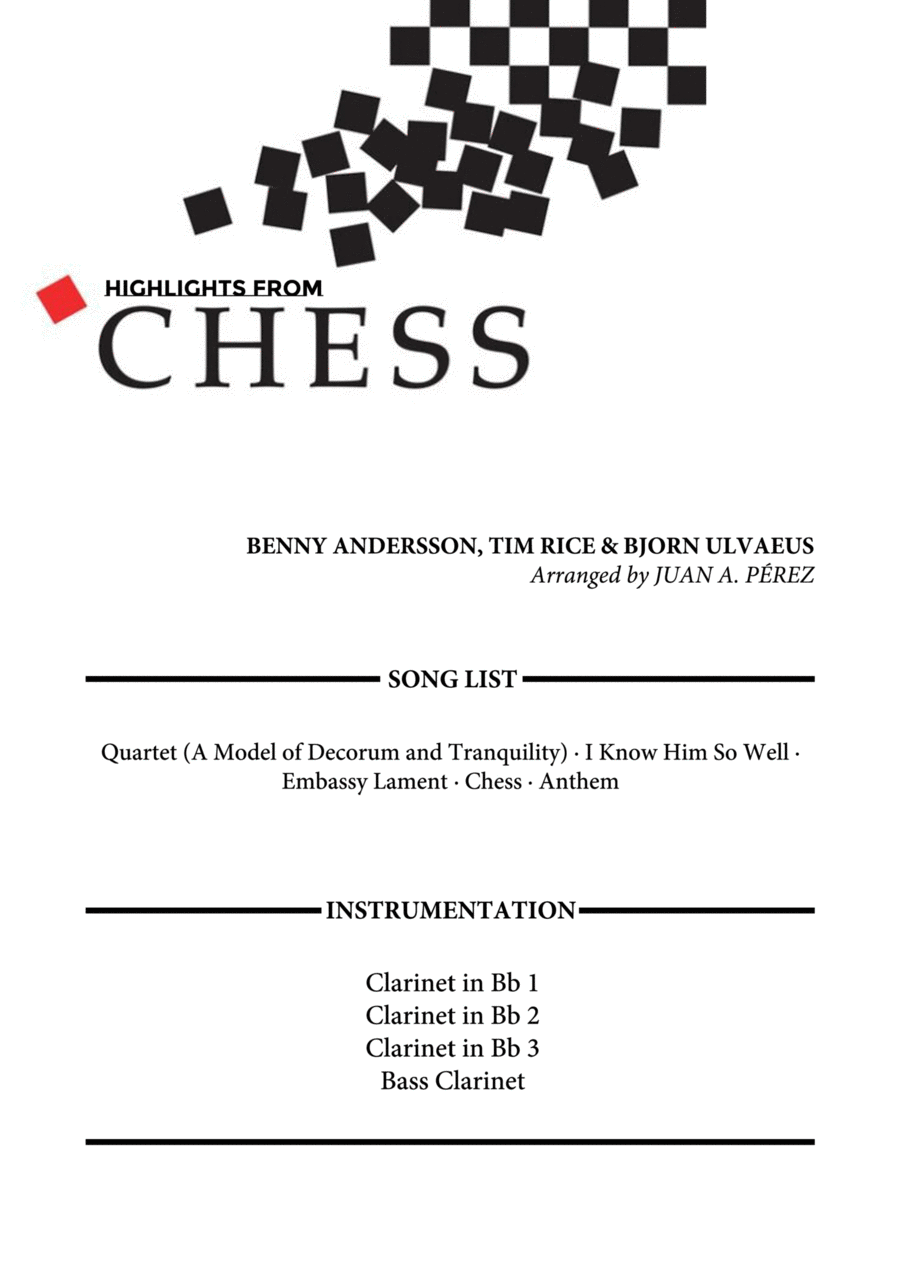 HIGHLIGHTS FROM
CHESS

BENNY ANDERSSON, TIM RICE & BJORN ULVAEUS
Arranged by JUAN A. PÉREZ

SONG LIST

Quartet (A Model of Decorum and Tranquility) · I Know Him So Well · Embassy Lament · Chess · Anthem

INSTRUMENTATION

Clarinet in Bb 1
Clarinet in Bb 2
Clarinet in Bb 3
Bass Clarinet